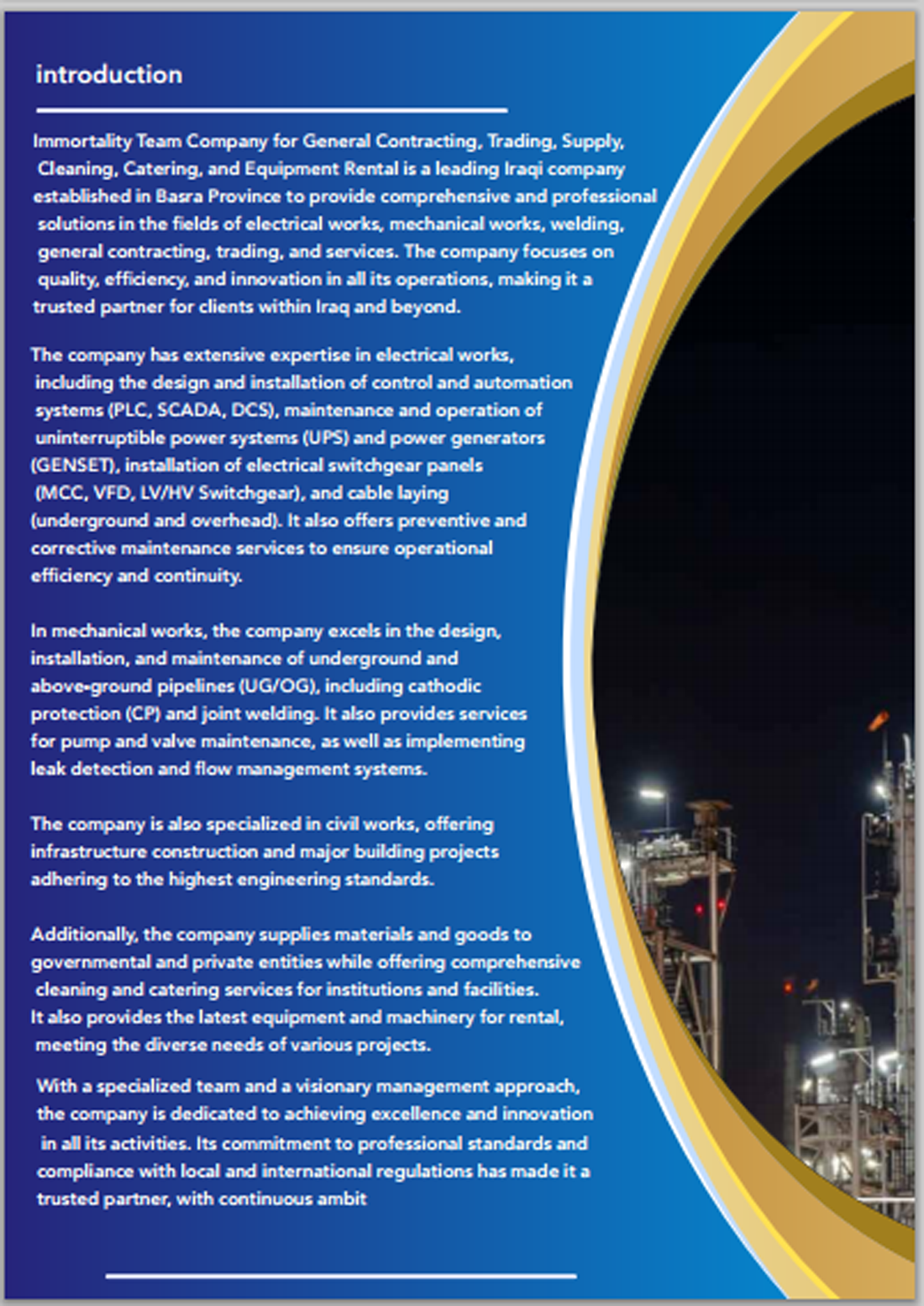 introduction

Immortality Team Company for General Contracting, Trading, Supply, Cleaning, Catering, and Equipment Rental is a leading Iraqi company established in Basra Province to provide comprehensive and professional solutions in the fields of electrical works, mechanical works, welding, general contracting, trading, and services. The company focuses on quality, efficiency, and innovation in all its operations, making it a trusted partner for clients within Iraq and beyond.

The company has extensive expertise in electrical works, including the design and installation of control and automation systems (PLC, SCADA, DCS), maintenance and operation of uninterruptible power systems (UPS) and power generators (GENSET), installation of electrical switchgear panels (MCC, VFD, LV/HV Switchgear), and cable laying (underground and overhead). It also offers preventive and corrective maintenance services to ensure operational efficiency and continuity.

In mechanical works, the company excels in the design, installation, and maintenance of underground and above-ground pipelines (UG/OG), including cathodic protection (CP) and joint welding. It also provides services for pump and valve maintenance, as well as implementing leak detection and flow management systems.

The company is also specialized in civil works, offering infrastructure construction and major building projects adhering to the highest engineering standards.

Additionally, the company supplies materials and goods to governmental and private entities while offering comprehensive cleaning and catering services for institutions and facilities. It also provides the latest equipment and machinery for rental, meeting the diverse needs of various projects.

With a specialized team and a visionary management approach, the company is dedicated to achieving excellence and innovation in all its activities. Its commitment to professional standards and compliance with local and international regulations has made it a trusted partner, with continuous ambit